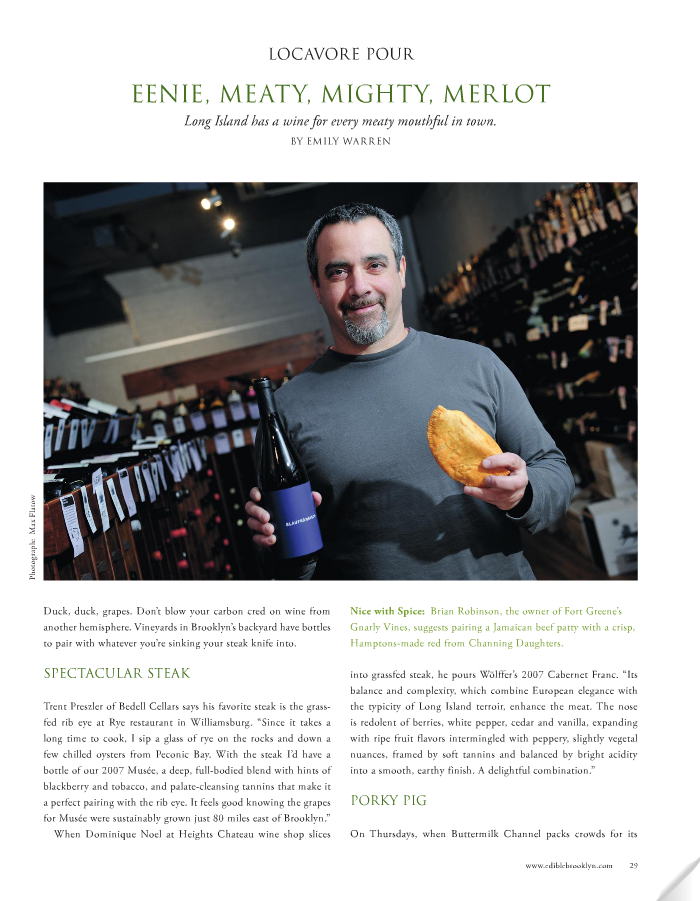 LOCAVORE POUR

EENIE, MEATY, MIGHTY, MERLOT

Long Island has a wine for every meaty mouthful in town.

BY EMILY WARREN

Photograph: Max Flatow

BLAUFRÄNKISCH

Duck, duck, grapes. Don't blow your carbon cred on wine from another hemisphere. Vineyards in Brooklyn's backyard have bottles to pair with whatever you're sinking your steak knife into.

SPECTACULAR STEAK

Trent Preszler of Bedell Cellars says his favorite steak is the grass-fed rib eye at Rye restaurant in Williamsburg. "Since it takes a long time to cook, I sip a glass of rye on the rocks and down a few chilled oysters from Peconic Bay. With the steak I'd have a bottle of our 2007 Musée, a deep, full-bodied blend with hints of blackberry and tobacco, and palate-cleansing tannins that make it a perfect pairing with the rib eye. It feels good knowing the grapes for Musée were sustainably grown just 80 miles east of Brooklyn."

When Dominique Noel at Heights Chateau wine shop slices

Nice with Spice: Brian Robinson, the owner of Fort Greene's Gnarly Vines, suggests pairing a Jamaican beef patty with a crisp, Hamptons-made red from Channing Daughters.

into grassfed steak, he pours Wölffer's 2007 Cabernet Franc. "Its balance and complexity, which combine European elegance with the typicity of Long Island terroir, enhance the meat. The nose is redolent of berries, white pepper, cedar and vanilla, expanding with ripe fruit flavors intermingled with peppery, slightly vegetal nuances, framed by soft tannins and balanced by bright acidity into a smooth, earthy finish. A delightful combination."

PORKY PIG

On Thursdays, when Buttermilk Channel packs crowds for its

www.ediblebrooklyn.com 29